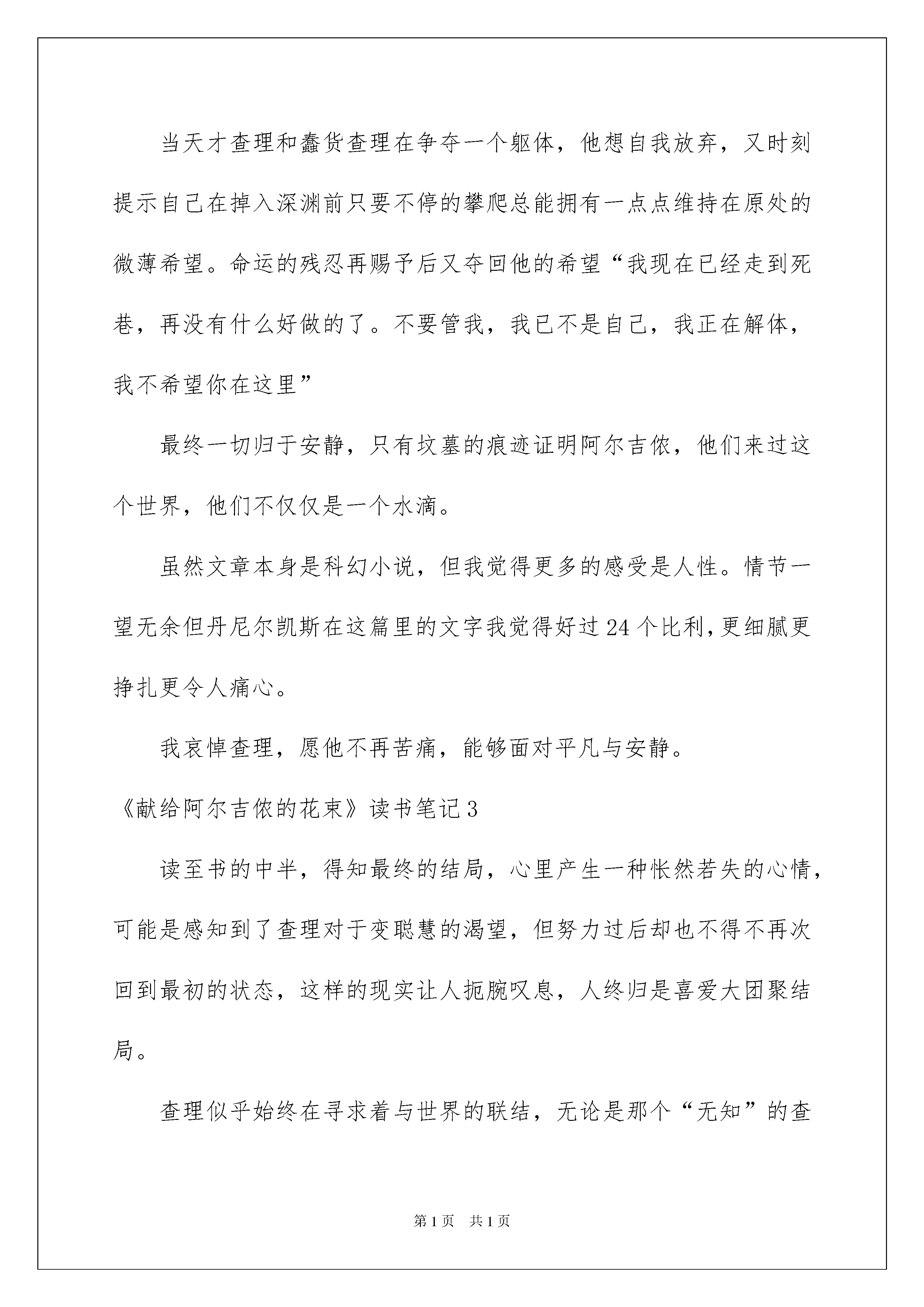 当天才查理和蠢货查理在争夺一个躯体，他想自我放弃，又时刻提示自己在掉入深渊前只要不停的攀爬总能拥有一点点维持在原处的微薄希望。命运的残忍再赐予后又夺回他的希望“我现在已经走到死巷，再没有什么好做的了。不要管我，我已不是自己，我正在解体，我不希望你在这里”

最终一切归于安静，只有坟墓的痕迹证明阿尔吉侬，他们来过这个世界，他们不仅仅是一个水滴。

虽然文章本身是科幻小说，但我觉得更多的感受是人性。情节一望无余但丹尼尔凯斯在这篇里的文字我觉得好过24个比利，更细腻更挣扎更令人痛心。

我哀悼查理，愿他不再苦痛，能够面对平凡与安静。

《献给阿尔吉侬的花束》读书笔记3

读至书的中半，得知最终的结局，心里产生一种怅然若失的心情，可能是感知到了查理对于变聪慧的渴望，但努力过后却也不得不再次回到最初的状态，这样的现实让人扼腕叹息，人终归是喜爱大团聚结局。

查理似乎始终在寻求着与世界的联结，无论是那个“无知”的查

第1页 共1页